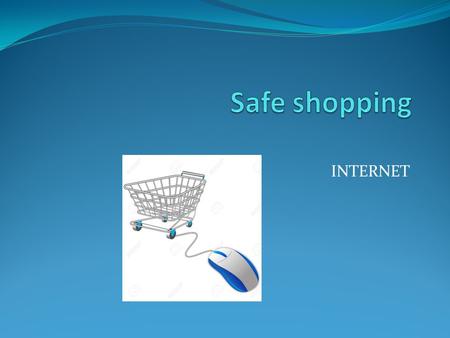 Safe shopping

INTERNET